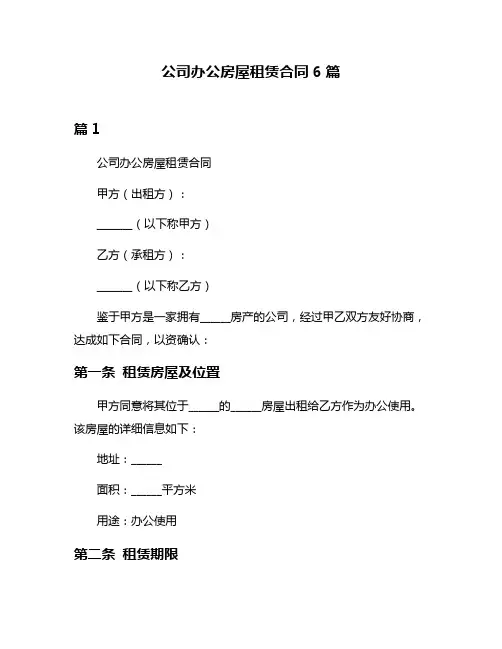 公司办公房屋租赁合同 6 篇

篇 1

公司办公房屋租赁合同

甲方（出租方）：

______（以下称甲方）

乙方（承租方）：

______（以下称乙方）

鉴于甲方是一家拥有_____房产的公司，经过甲乙双方友好协商，达成如下合同，以资确认：

第一条 租赁房屋及位置

甲方同意将其位于_____的_____房屋出租给乙方作为办公使用。该房屋的详细信息如下：

地址：_____

面积：_____平方米

用途：办公使用

第二条 租赁期限